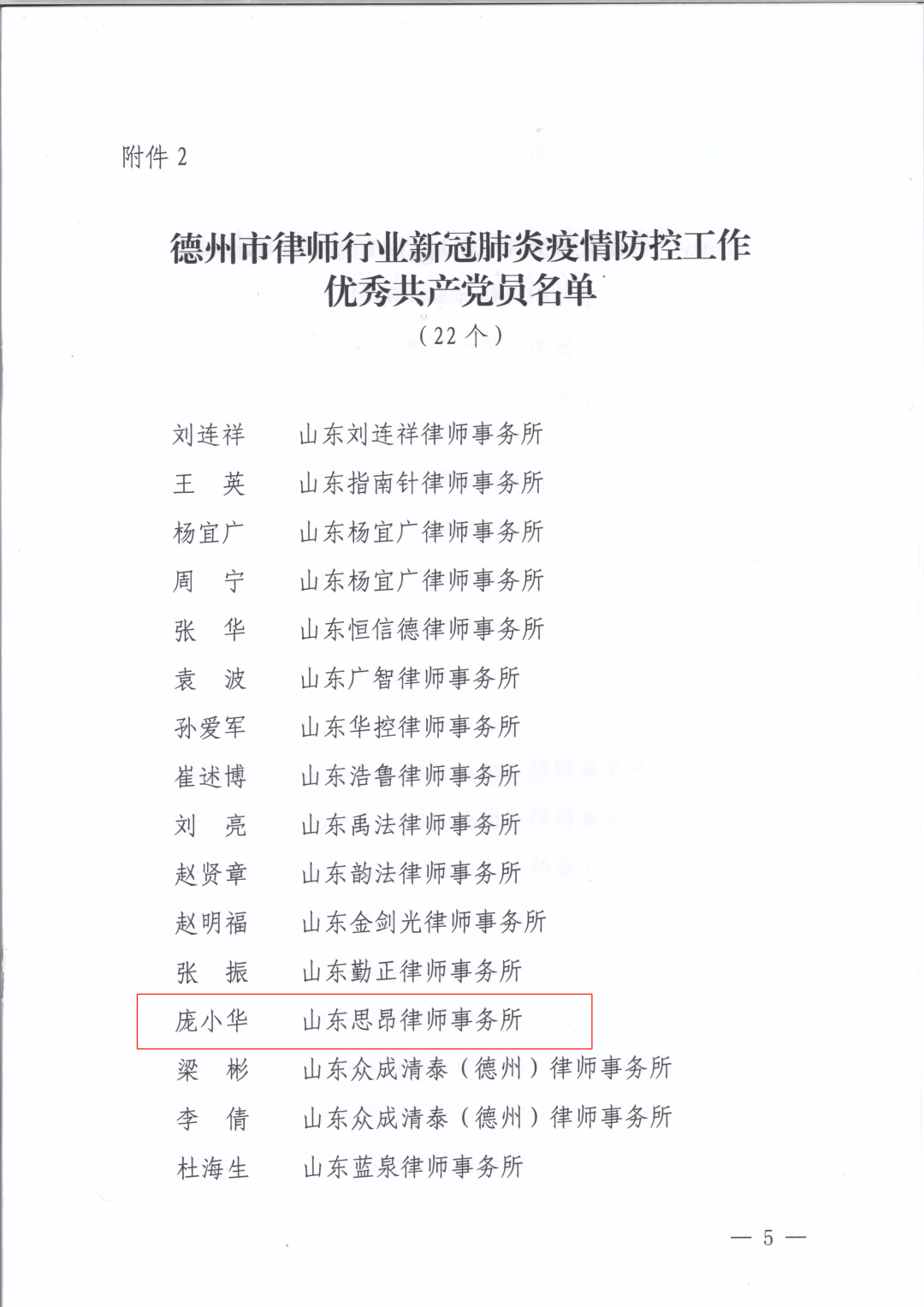 附件 2

德州市律师行业新冠肺炎疫情防控工作优秀共产党员名单

（22 个）

刘连祥　山东刘连祥律师事务所
王　英　山东指南针律师事务所
杨宜广　山东杨宜广律师事务所
周　宁　山东杨宜广律师事务所
张　华　山东恒信德律师事务所
袁　波　山东广智律师事务所
孙爱军　山东华控律师事务所
崔述博　山东浩鲁律师事务所
刘　亮　山东禹法律师事务所
赵贤章　山东韵法律师事务所
赵明福　山东金剑光律师事务所
张　振　山东勤正律师事务所
庞小华　山东思昂律师事务所
梁　彬　山东众成清泰（德州）律师事务所
李　倩　山东众成清泰（德州）律师事务所
杜海生　山东蓝泉律师事务所

— 5 —